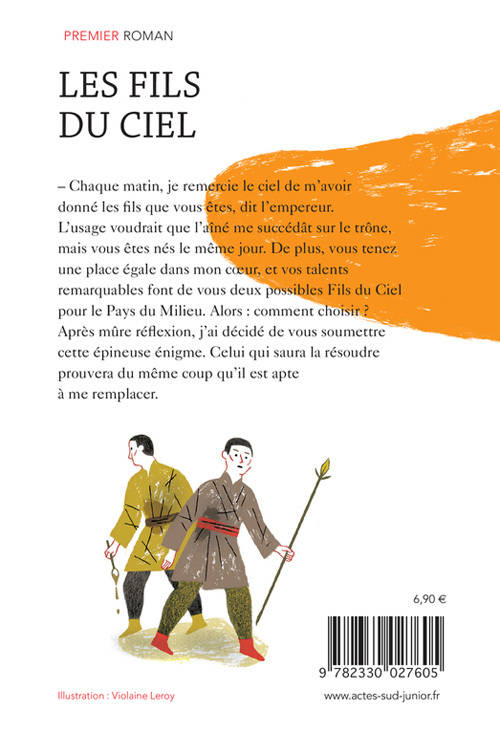 PREMIER ROMAN

LES FILS DU CIEL

– Chaque matin, je remercie le ciel de m'avoir donné les fils que vous êtes, dit l'empereur. L'usage voudrait que l'aîné me succédât sur le trône, mais vous êtes nés le même jour. De plus, vous tenez une place égale dans mon cœur, et vos talents remarquables font de vous deux possibles Fils du Ciel pour le Pays du Milieu. Alors : comment choisir ? Après mûre réflexion, j'ai décidé de vous soumettre cette épineuse énigme. Celui qui saura la résoudre prouvera du même coup qu'il est apte à me remplacer.

6,90 €

9 782330 027605

Illustration : Violaine Leroy

www.actes-sud-junior.fr